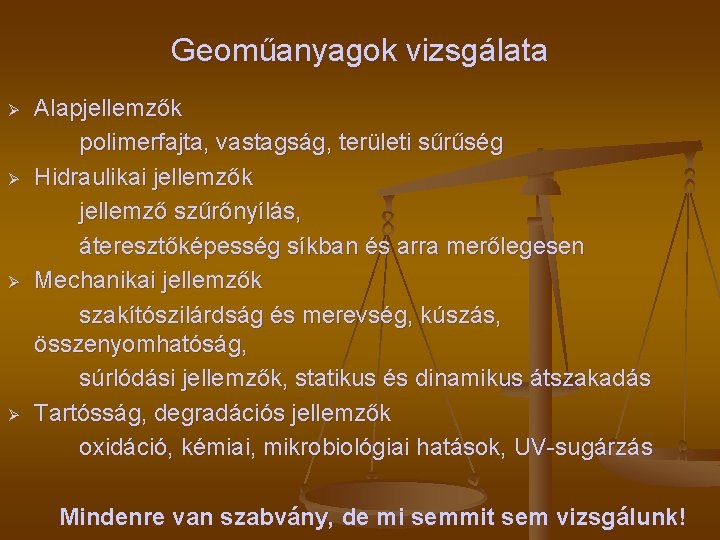 Geoműanyagok vizsgálata

➢ Alapjellemzők

polimerfajta, vastagság, területi sűrűség

➢ Hidraulikai jellemzők

jellemző szűrőnyílás,

áteresztőképesség síkban és arra merőlegesen

➢ Mechanikai jellemzők

szakítószilárdság és merevség, kúszás, összenyomhatóság,

súrlódási jellemzők, statikus és dinamikus átszakadás

➢ Tartósság, degradációs jellemzők

oxidáció, kémiai, mikrobiológiai hatások, UV-sugárzás

Mindenre van szabvány, de mi semmit sem vizsgálunk!